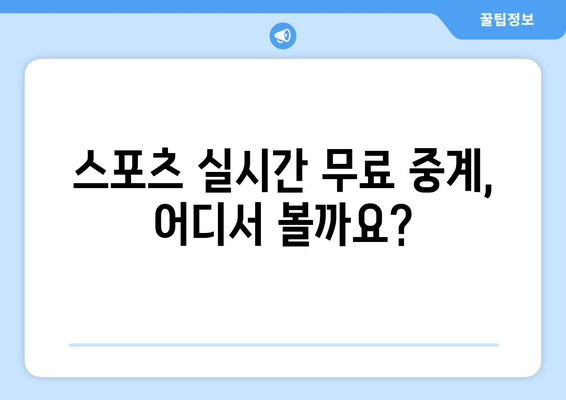 꿀팁정보

스포츠 실시간 무료 중계, 어디서 볼까요?